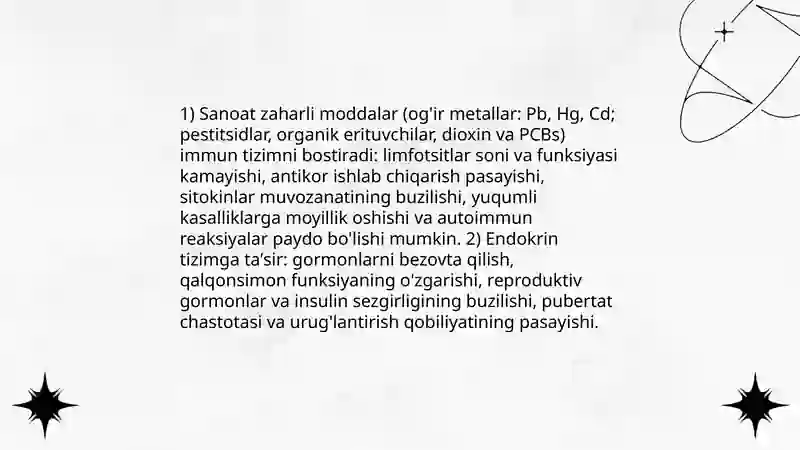 1) Sanoat zaharli moddalar (og'ir metallar: Pb, Hg, Cd; pestitsidlar, organik erituvchilar, dioxin va PCBs) immun tizimni bostiradi: limfotsitlar soni va funksiyasi kamayishi, antikor ishlab chiqarish pasayishi, sitokinlar muvozanatining buzilishi, yuqumli kasalliklarga moyillik oshishi va autoimmun reaksiyalar paydo bo'lishi mumkin. 2) Endokrin tizimga ta'sir: gormonlarni bezovta qilish, qalqonsimon funksiyaning o'zgarishi, reproduktiv gormonlar va insulin sezgirligining buzilishi, pubertat chastotasi va urug'lantirish qobiliyatining pasayishi.